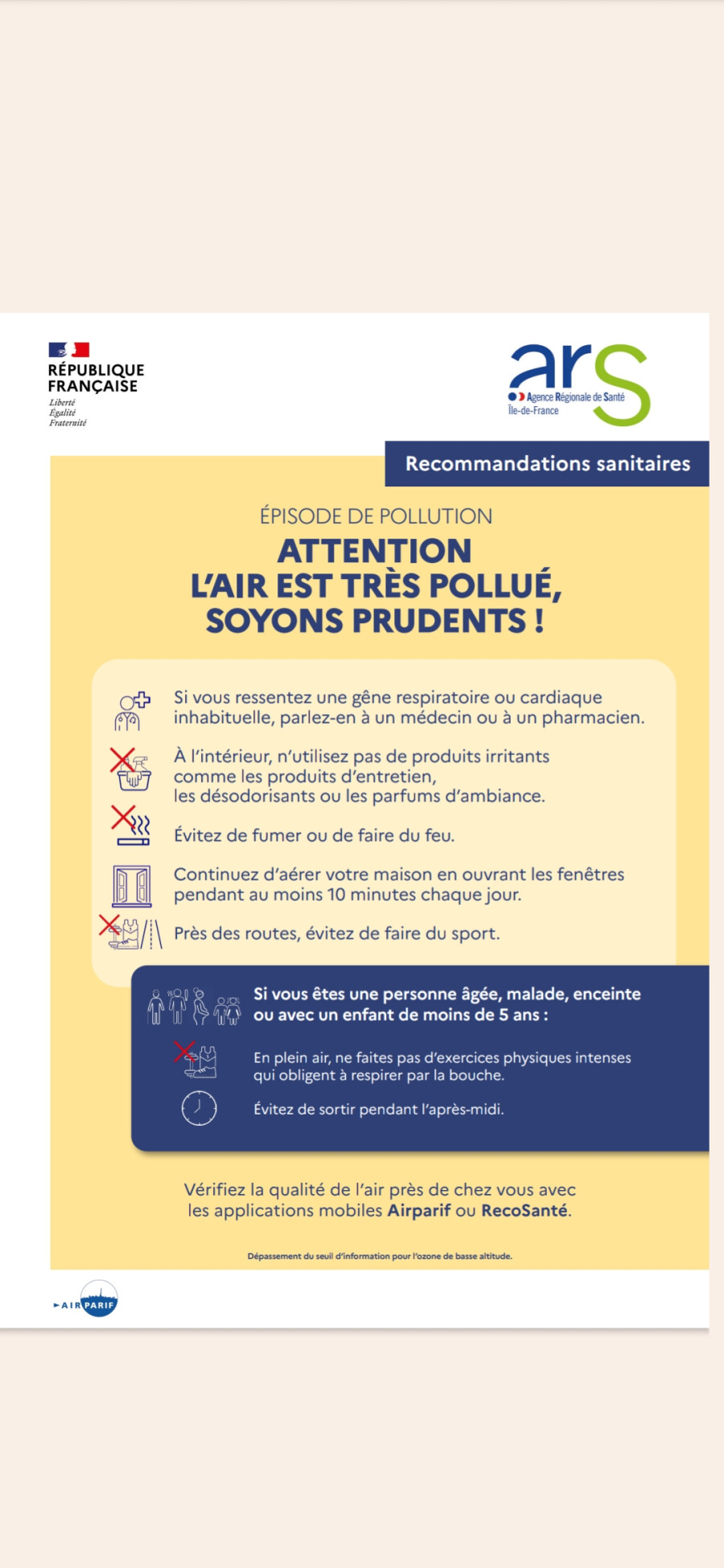 RÉPUBLIQUE FRANÇAISE
Liberté
Égalité
Fraternité

ars
Agence Régionale de Santé
Île-de-France

Recommandations sanitaires

ÉPISODE DE POLLUTION
ATTENTION
L'AIR EST TRÈS POLLUÉ,
SOYONS PRUDENTS !

Si vous ressentez une gêne respiratoire ou cardiaque inhabituelle, parlez-en à un médecin ou à un pharmacien.

À l'intérieur, n'utilisez pas de produits irritants comme les produits d'entretien, les désodorisants ou les parfums d'ambiance.

Évitez de fumer ou de faire du feu.

Continuez d'aérer votre maison en ouvrant les fenêtres pendant au moins 10 minutes chaque jour.

Près des routes, évitez de faire du sport.

Si vous êtes une personne âgée, malade, enceinte ou avec un enfant de moins de 5 ans :

En plein air, ne faites pas d'exercices physiques intenses qui obligent à respirer par la bouche.

Évitez de sortir pendant l'après-midi.

Vérifiez la qualité de l'air près de chez vous avec les applications mobiles Airparif ou RecoSanté.

Dépassement du seuil d'information pour l'ozone de basse altitude.

AIRPARIF